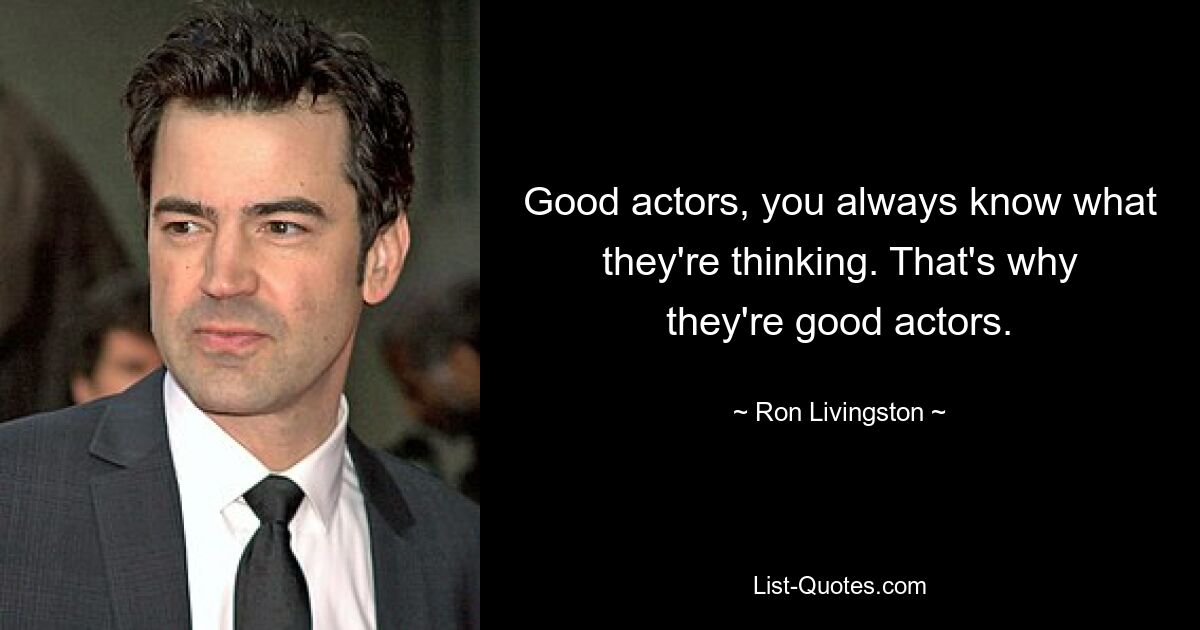 Good actors, you always know what they're thinking. That's why they're good actors.

~ Ron Livingston ~

List-Quotes.com